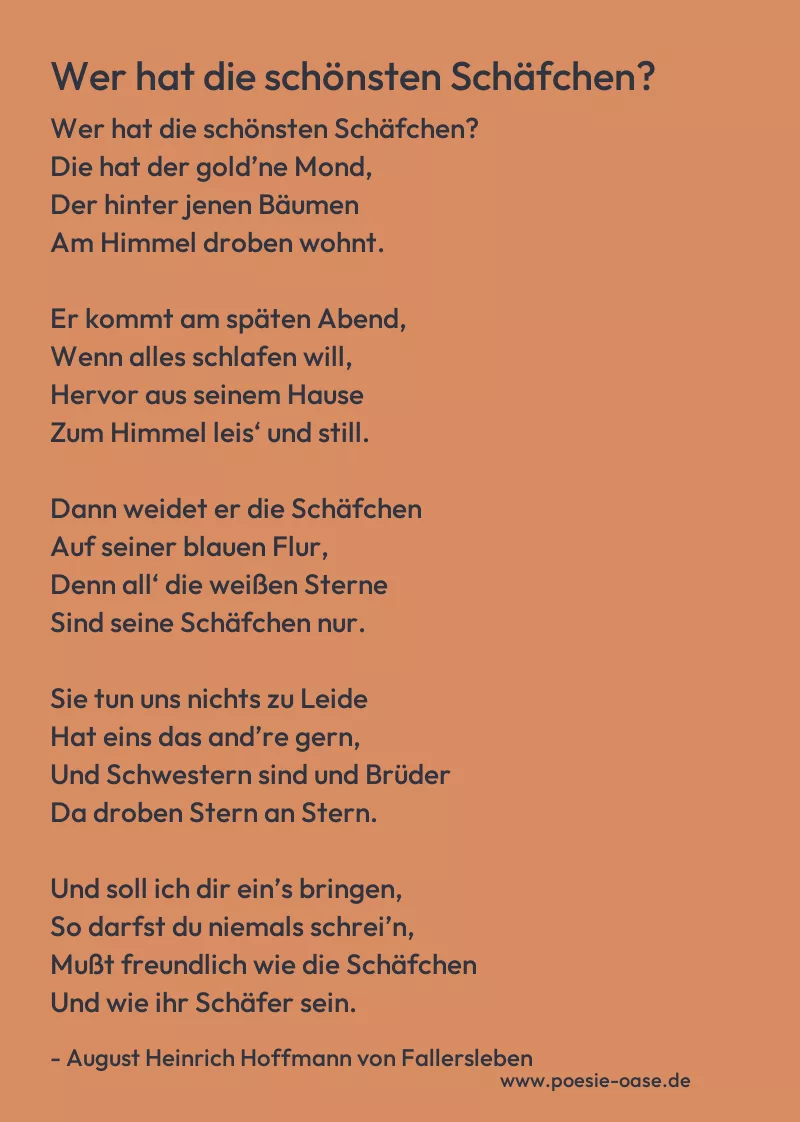 Wer hat die schönsten Schäfchen?

Wer hat die schönsten Schäfchen?
Die hat der gold’ne Mond,
Der hinter jenen Bäumen
Am Himmel droben wohnt.

Er kommt am späten Abend,
Wenn alles schlafen will,
Hervor aus seinem Hause
Zum Himmel leis‘ und still.

Dann weidet er die Schäfchen
Auf seiner blauen Flur,
Denn all‘ die weißen Sterne
Sind seine Schäfchen nur.

Sie tun uns nichts zu Leide
Hat eins das and’re gern,
Und Schwestern sind und Brüder
Da droben Stern an Stern.

Und soll ich dir ein’s bringen,
So darfst du niemals schrei’n,
Mußt freundlich wie die Schäfchen
Und wie ihr Schäfer sein.

- August Heinrich Hoffmann von Fallersleben

www.poesie-oase.de